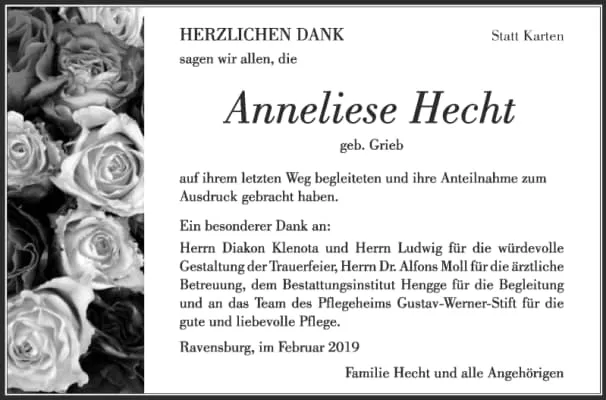 HERZLICHEN DANK

Statt Karten

sagen wir allen, die

Anneliese Hecht

geb. Grieb

auf ihrem letzten Weg begleiteten und ihre Anteilnahme zum Ausdruck gebracht haben.

Ein besonderer Dank an:

Herrn Diakon Klenota und Herrn Ludwig für die würdevolle Gestaltung der Trauerfeier, Herrn Dr. Alfons Moll für die ärztliche Betreuung, dem Bestattungsinstitut Hengge für die Begleitung und an das Team des Pflegeheims Gustav-Werner-Stift für die gute und liebevolle Pflege.

Ravensburg, im Februar 2019

Familie Hecht und alle Angehörigen